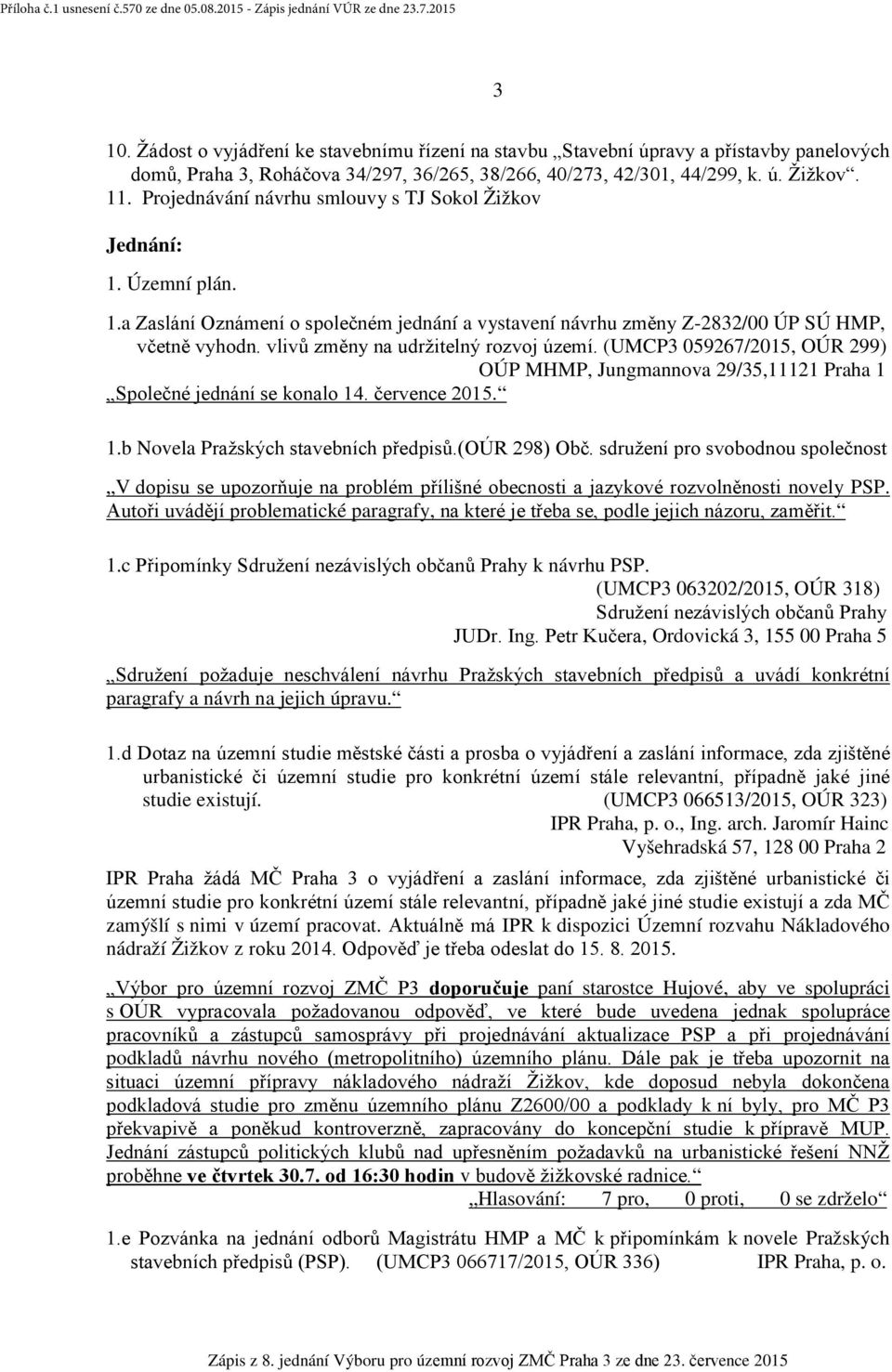 Příloha č.1 usnesení č.570 ze dne 05.08.2015 - Zápis jednání VÚR ze dne 23.7.2015

3

10. Žádost o vyjádření ke stavebnímu řízení na stavbu „Stavební úpravy a přístavby panelových domů, Praha 3, Roháčova 34/297, 36/265, 38/266, 40/273, 42/301, 44/299, k. ú. Žižkov“.
11. Projednávání návrhu smlouvy s TJ Sokol Žižkov

Jednání:

1. Územní plán.

1.a Zaslání Oznámení o společném jednání a vystavení návrhu změny Z-2832/00 ÚP SÚ HMP, včetně vyhodn. vlivů změny na udržitelný rozvoj území. (UMCP3 059267/2015, OÚR 299) OÚP MHMP, Jungmannova 29/35,11121 Praha 1
„Společné jednání se konalo 14. července 2015.“

1.b Novela Pražských stavebních předpisů.(OÚR 298) Obč. sdružení pro svobodnou společnost

„V dopisu se upozorňuje na problém přílišné obecnosti a jazykové rozvolněnosti novely PSP. Autoři uvádějí problematické paragrafy, na které je třeba se, podle jejich názoru, zaměřit.“

1.c Připomínky Sdružení nezávislých občanů Prahy k návrhu PSP.
(UMCP3 063202/2015, OÚR 318)
Sdružení nezávislých občanů Prahy
JUDr. Ing. Petr Kučera, Ordovická 3, 155 00 Praha 5

„Sdružení požaduje neschválení návrhu Pražských stavebních předpisů a uvádí konkrétní paragrafy a návrh na jejich úpravu.“

1.d Dotaz na územní studie městské části a prosba o vyjádření a zaslání informace, zda zjištěné urbanistické či územní studie pro konkrétní území stále relevantní, případně jaké jiné studie existují. (UMCP3 066513/2015, OÚR 323)
IPR Praha, p. o., Ing. arch. Jaromír Hainc
Vyšehradská 57, 128 00 Praha 2

IPR Praha žádá MČ Praha 3 o vyjádření a zaslání informace, zda zjištěné urbanistické či územní studie pro konkrétní území stále relevantní, případně jaké jiné studie existují a zda MČ zamýšlí s nimi v území pracovat. Aktuálně má IPR k dispozici Územní rozvahu Nákladového nádraží Žižkov z roku 2014. Odpověď je třeba odeslat do 15. 8. 2015.

„Výbor pro územní rozvoj ZMČ P3 doporučuje paní starostce Hujové, aby ve spolupráci s OÚR vypracovala požadovanou odpověď, ve které bude uvedena jednak spolupráce pracovníků a zástupců samosprávy při projednávání aktualizace PSP a při projednávání podkladů návrhu nového (metropolitního) územního plánu. Dále pak je třeba upozornit na situaci územní přípravy nákladového nádraží Žižkov, kde doposud nebyla dokončena podkladová studie pro změnu územního plánu Z2600/00 a podklady k ní byly, pro MČ P3 překvapivě a poněkud kontroverzně, zapracovány do koncepční studie k přípravě MUP. Jednání zástupců politických klubů nad upřesněním požadavků na urbanistické řešení NNŽ proběhne ve čtvrtek 30.7. od 16:30 hodin v budově žižkovské radnice.“
„Hlasování: 7 pro, 0 proti, 0 se zdrželo“

1.e Pozvánka na jednání odborů Magistrátu HMP a MČ k připomínkám k novele Pražských stavebních předpisů (PSP). (UMCP3 066717/2015, OÚR 336) IPR Praha, p. o.

Zápis z 8. jednání Výboru pro územní rozvoj ZMČ Praha 3 ze dne 23. července 2015